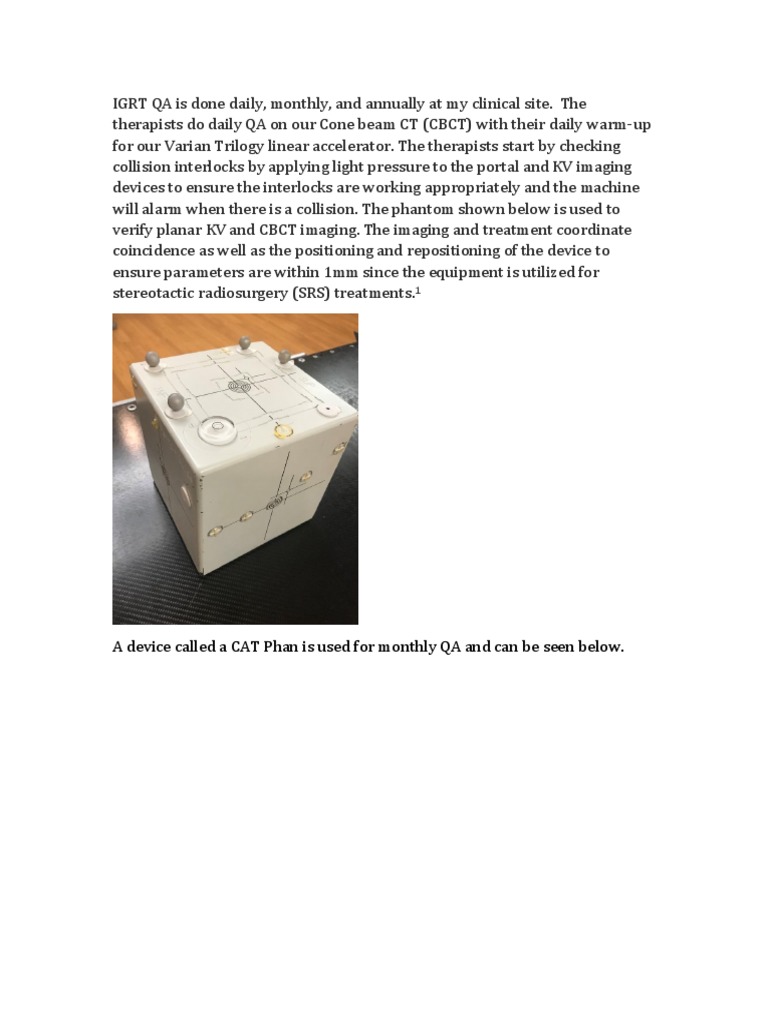 IGRT QA is done daily, monthly, and annually at my clinical site. The therapists do daily QA on our Cone beam CT (CBCT) with their daily warm-up for our Varian Trilogy linear accelerator. The therapists start by checking collision interlocks by applying light pressure to the portal and KV imaging devices to ensure the interlocks are working appropriately and the machine will alarm when there is a collision. The phantom shown below is used to verify planar KV and CBCT imaging. The imaging and treatment coordinate coincidence as well as the positioning and repositioning of the device to ensure parameters are within 1mm since the equipment is utilized for stereotactic radiosurgery (SRS) treatments.$^1$

A device called a CAT Phan is used for monthly QA and can be seen below.